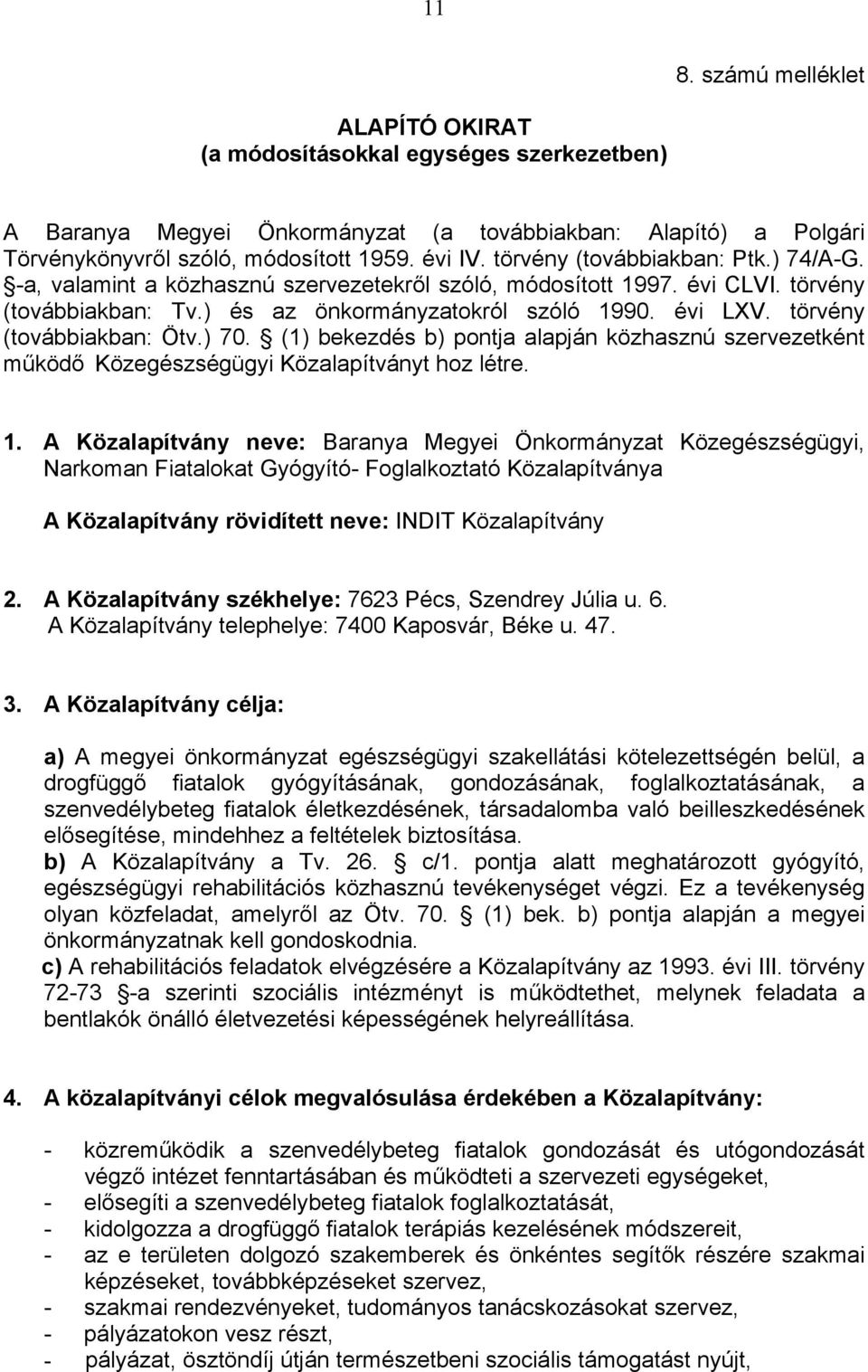 11

8. számú melléklet

ALAPÍTÓ OKIRAT
(a módosításokkal egységes szerkezetben)

A Baranya Megyei Önkormányzat (a továbbiakban: Alapító) a Polgári Törvénykönyvről szóló, módosított 1959. évi IV. törvény (továbbiakban: Ptk.) 74/A-G. §-a, valamint a közhasznú szervezetekről szóló, módosított 1997. évi CLVI. törvény (továbbiakban: Tv.) és az önkormányzatokról szóló 1990. évi LXV. törvény (továbbiakban: Ötv.) 70. § (1) bekezdés b) pontja alapján közhasznú szervezetként működő Közegészségügyi Közalapítványt hoz létre.

1. A Közalapítvány neve: Baranya Megyei Önkormányzat Közegészségügyi, Narkoman Fiatalokat Gyógyító- Foglalkoztató Közalapítványa

A Közalapítvány rövidített neve: INDIT Közalapítvány

2. A Közalapítvány székhelye: 7623 Pécs, Szendrey Júlia u. 6.
A Közalapítvány telephelye: 7400 Kaposvár, Béke u. 47.

3. A Közalapítvány célja:

a) A megyei önkormányzat egészségügyi szakellátási kötelezettségén belül, a drogfüggő fiatalok gyógyításának, gondozásának, foglalkoztatásának, a szenvedélybeteg fiatalok életkezdésének, társadalomba való beilleszkedésének elősegítése, mindehhez a feltételek biztosítása.
b) A Közalapítvány a Tv. 26. § c/1. pontja alatt meghatározott gyógyító, egészségügyi rehabilitációs közhasznú tevékenységet végzi. Ez a tevékenység olyan közfeladat, amelyről az Ötv. 70. § (1) bek. b) pontja alapján a megyei önkormányzatnak kell gondoskodnia.
c) A rehabilitációs feladatok elvégzésére a Közalapítvány az 1993. évi III. törvény 72-73 §-a szerinti szociális intézményt is működtethet, melynek feladata a bentlakók önálló életvezetési képességének helyreállítása.

4. A közalapítványi célok megvalósulása érdekében a Közalapítvány:

- közreműködik a szenvedélybeteg fiatalok gondozását és utógondozását végző intézet fenntartásában és működteti a szervezeti egységeket,
- elősegíti a szenvedélybeteg fiatalok foglalkoztatását,
- kidolgozza a drogfüggő fiatalok terápiás kezelésének módszereit,
- az e területen dolgozó szakemberek és önkéntes segítők részére szakmai képzéseket, továbbképzéseket szervez,
- szakmai rendezvényeket, tudományos tanácskozásokat szervez,
- pályázatokon vesz részt,
- pályázat, ösztöndíj útján természetbeni szociális támogatást nyújt,